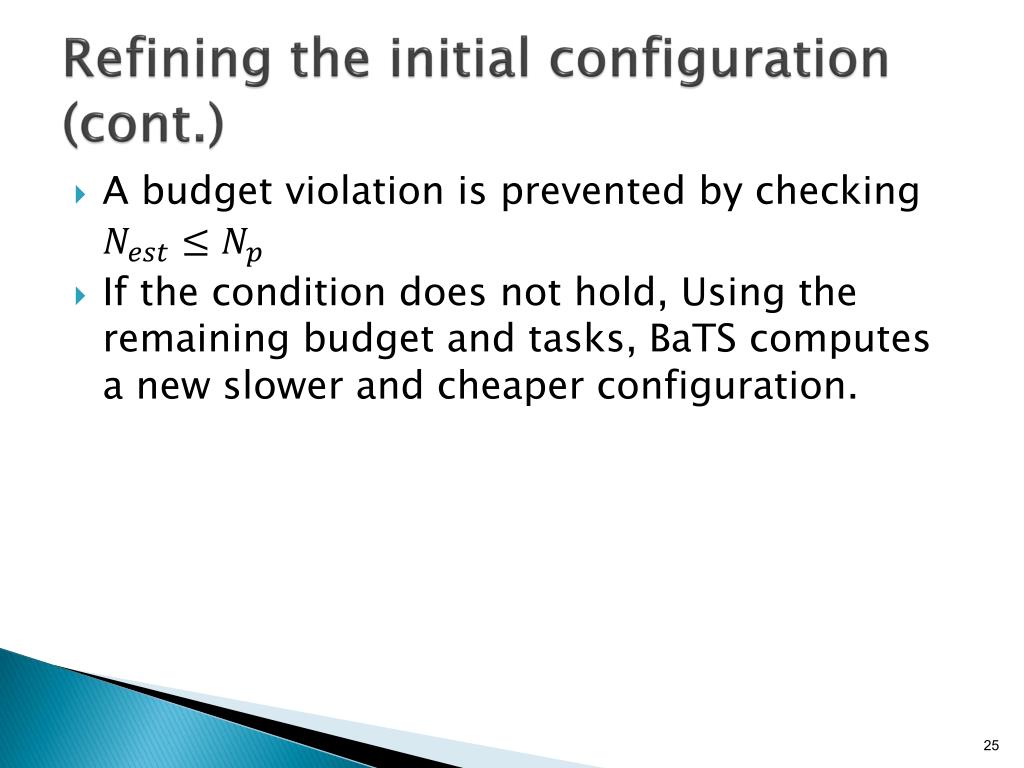 Refining the initial configuration (cont.)

A budget violation is prevented by checking $N_{est} \leq N_p$

If the condition does not hold, Using the remaining budget and tasks, BaTS computes a new slower and cheaper configuration.

25